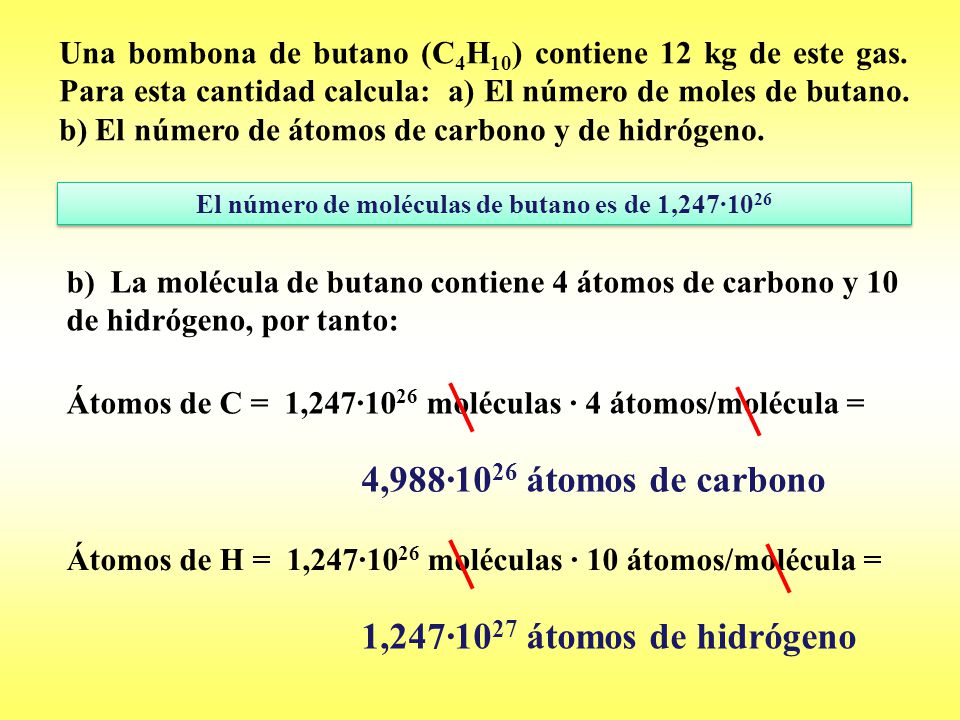 Una bombona de butano ($C_4H_{10}$) contiene 12 kg de este gas. Para esta cantidad calcula: a) El número de moles de butano. b) El número de átomos de carbono y de hidrógeno.

El número de moléculas de butano es de $1,247 \cdot 10^{26}$

b) La molécula de butano contiene 4 átomos de carbono y 10 de hidrógeno, por tanto:

Átomos de C = $1,247 \cdot 10^{26}$ moléculas · 4 átomos/molécula =

$4,988 \cdot 10^{26}$ átomos de carbono

Átomos de H = $1,247 \cdot 10^{26}$ moléculas · 10 átomos/molécula =

$1,247 \cdot 10^{27}$ átomos de hidrógeno